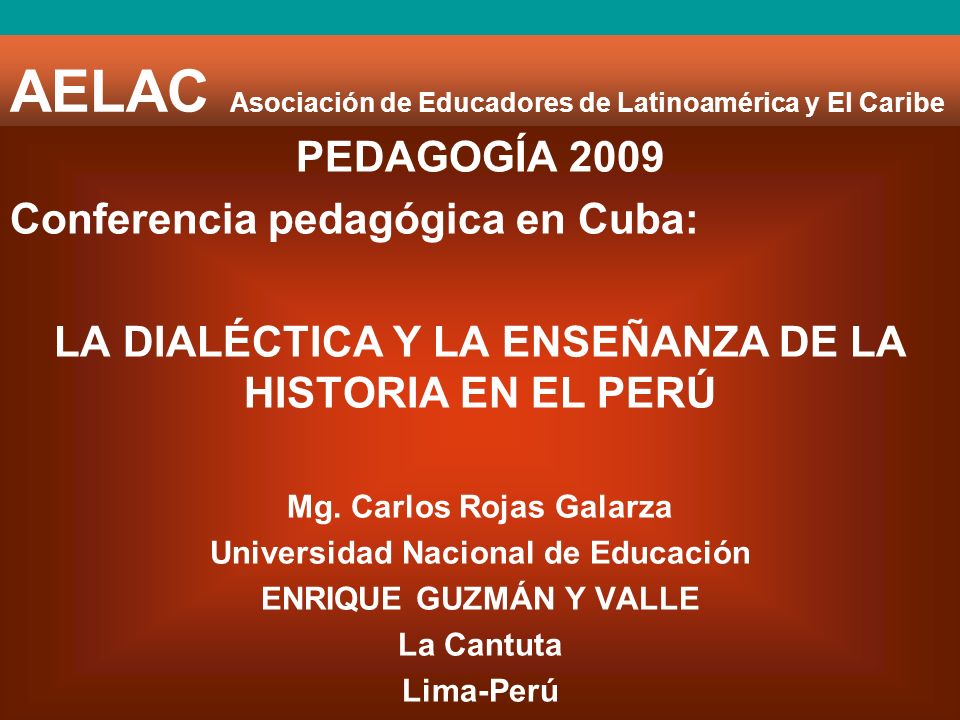 AELAC Asociación de Educadores de Latinoamérica y El Caribe

PEDAGOGÍA 2009

Conferencia pedagógica en Cuba:

LA DIALÉCTICA Y LA ENSEÑANZA DE LA HISTORIA EN EL PERÚ

Mg. Carlos Rojas Galarza
Universidad Nacional de Educación
ENRIQUE GUZMÁN Y VALLE
La Cantuta
Lima-Perú